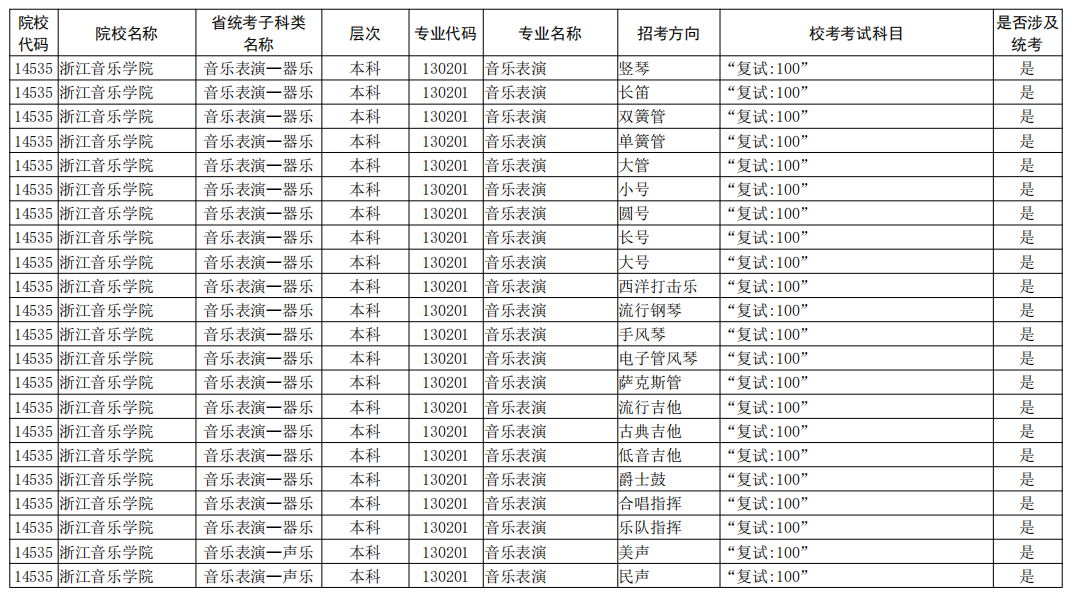 | 院校代码 | 院校名称 | 省统考子科类名称 | 层次 | 专业代码 | 专业名称 | 招考方向 | 校考考试科目 | 是否涉及统考 |
|---|---|---|---|---|---|---|---|---|
| 14535 | 浙江音乐学院 | 音乐表演—器乐 | 本科 | 130201 | 音乐表演 | 竖琴 | “复试:100” | 是 |
| 14535 | 浙江音乐学院 | 音乐表演—器乐 | 本科 | 130201 | 音乐表演 | 长笛 | “复试:100” | 是 |
| 14535 | 浙江音乐学院 | 音乐表演—器乐 | 本科 | 130201 | 音乐表演 | 双簧管 | “复试:100” | 是 |
| 14535 | 浙江音乐学院 | 音乐表演—器乐 | 本科 | 130201 | 音乐表演 | 单簧管 | “复试:100” | 是 |
| 14535 | 浙江音乐学院 | 音乐表演—器乐 | 本科 | 130201 | 音乐表演 | 大管 | “复试:100” | 是 |
| 14535 | 浙江音乐学院 | 音乐表演—器乐 | 本科 | 130201 | 音乐表演 | 小号 | “复试:100” | 是 |
| 14535 | 浙江音乐学院 | 音乐表演—器乐 | 本科 | 130201 | 音乐表演 | 圆号 | “复试:100” | 是 |
| 14535 | 浙江音乐学院 | 音乐表演—器乐 | 本科 | 130201 | 音乐表演 | 长号 | “复试:100” | 是 |
| 14535 | 浙江音乐学院 | 音乐表演—器乐 | 本科 | 130201 | 音乐表演 | 大号 | “复试:100” | 是 |
| 14535 | 浙江音乐学院 | 音乐表演—器乐 | 本科 | 130201 | 音乐表演 | 西洋打击乐 | “复试:100” | 是 |
| 14535 | 浙江音乐学院 | 音乐表演—器乐 | 本科 | 130201 | 音乐表演 | 流行钢琴 | “复试:100” | 是 |
| 14535 | 浙江音乐学院 | 音乐表演—器乐 | 本科 | 130201 | 音乐表演 | 手风琴 | “复试:100” | 是 |
| 14535 | 浙江音乐学院 | 音乐表演—器乐 | 本科 | 130201 | 音乐表演 | 电子管风琴 | “复试:100” | 是 |
| 14535 | 浙江音乐学院 | 音乐表演—器乐 | 本科 | 130201 | 音乐表演 | 萨克斯管 | “复试:100” | 是 |
| 14535 | 浙江音乐学院 | 音乐表演—器乐 | 本科 | 130201 | 音乐表演 | 流行吉他 | “复试:100” | 是 |
| 14535 | 浙江音乐学院 | 音乐表演—器乐 | 本科 | 130201 | 音乐表演 | 古典吉他 | “复试:100” | 是 |
| 14535 | 浙江音乐学院 | 音乐表演—器乐 | 本科 | 130201 | 音乐表演 | 低音吉他 | “复试:100” | 是 |
| 14535 | 浙江音乐学院 | 音乐表演—器乐 | 本科 | 130201 | 音乐表演 | 爵士鼓 | “复试:100” | 是 |
| 14535 | 浙江音乐学院 | 音乐表演—器乐 | 本科 | 130201 | 音乐表演 | 合唱指挥 | “复试:100” | 是 |
| 14535 | 浙江音乐学院 | 音乐表演—器乐 | 本科 | 130201 | 音乐表演 | 乐队指挥 | “复试:100” | 是 |
| 14535 | 浙江音乐学院 | 音乐表演—声乐 | 本科 | 130201 | 音乐表演 | 美声 | “复试:100” | 是 |
| 14535 | 浙江音乐学院 | 音乐表演—声乐 | 本科 | 130201 | 音乐表演 | 民声 | “复试:100” | 是 |